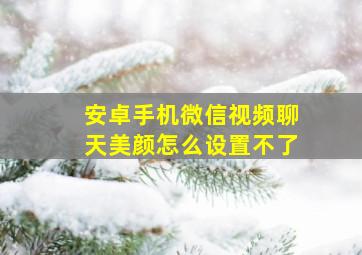 安卓手机微信视频聊天美颜怎么设置不了